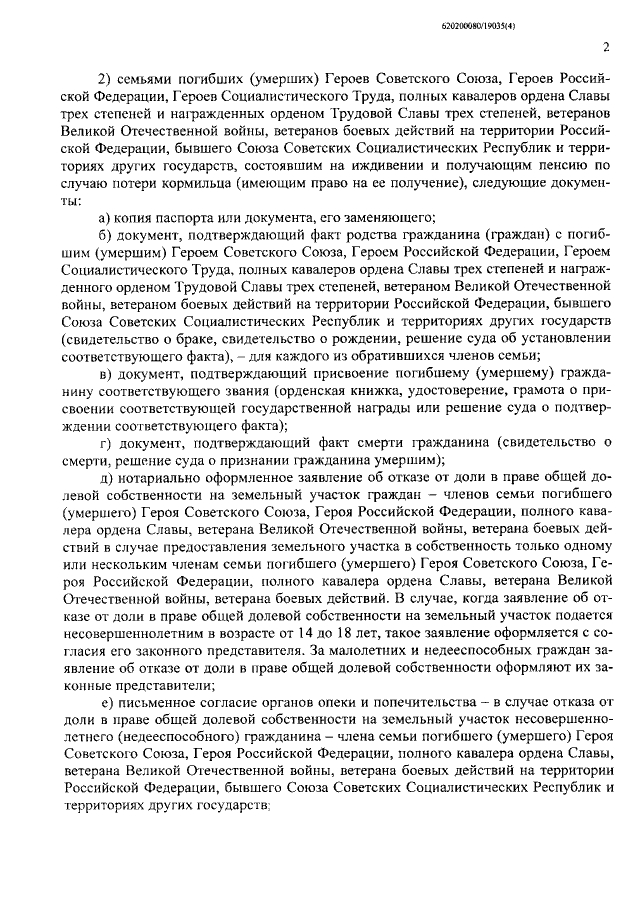 620200080/19035(4)

2

2) семьями погибших (умерших) Героев Советского Союза, Героев Российской Федерации, Героев Социалистического Труда, полных кавалеров ордена Славы трех степеней и награжденных орденом Трудовой Славы трех степеней, ветеранов Великой Отечественной войны, ветеранов боевых действий на территории Российской Федерации, бывшего Союза Советских Социалистических Республик и территориях других государств, состоявшим на иждивении и получающим пенсию по случаю потери кормильца (имеющим право на ее получение), следующие документы:

а) копия паспорта или документа, его заменяющего;

б) документ, подтверждающий факт родства гражданина (граждан) с погибшим (умершим) Героем Советского Союза, Героем Российской Федерации, Героем Социалистического Труда, полных кавалеров ордена Славы трех степеней и награжденного орденом Трудовой Славы трех степеней, ветераном Великой Отечественной войны, ветераном боевых действий на территории Российской Федерации, бывшего Союза Советских Социалистических Республик и территориях других государств (свидетельство о браке, свидетельство о рождении, решение суда об установлении соответствующего факта), – для каждого из обратившихся членов семьи;

в) документ, подтверждающий присвоение погибшему (умершему) гражданину соответствующего звания (орденская книжка, удостоверение, грамота о присвоении соответствующей государственной награды или решение суда о подтверждении соответствующего факта);

г) документ, подтверждающий факт смерти гражданина (свидетельство о смерти, решение суда о признании гражданина умершим);

д) нотариально оформленное заявление об отказе от доли в праве общей долевой собственности на земельный участок граждан – членов семьи погибшего (умершего) Героя Советского Союза, Героя Российской Федерации, полного кавалера ордена Славы, ветерана Великой Отечественной войны, ветерана боевых действий в случае предоставления земельного участка в собственность только одному или нескольким членам семьи погибшего (умершего) Героя Советского Союза, Героя Российской Федерации, полного кавалера ордена Славы, ветерана Великой Отечественной войны, ветерана боевых действий. В случае, когда заявление об отказе от доли в праве общей долевой собственности на земельный участок подается несовершеннолетним в возрасте от 14 до 18 лет, такое заявление оформляется с согласия его законного представителя. За малолетних и недееспособных граждан заявление об отказе от доли в праве общей долевой собственности оформляют их законные представители;

е) письменное согласие органов опеки и попечительства – в случае отказа от доли в праве общей долевой собственности на земельный участок несовершеннолетнего (недееспособного) гражданина – члена семьи погибшего (умершего) Героя Советского Союза, Героя Российской Федерации, полного кавалера ордена Славы, ветерана Великой Отечественной войны, ветерана боевых действий на территории Российской Федерации, бывшего Союза Советских Социалистических Республик и территориях других государств;